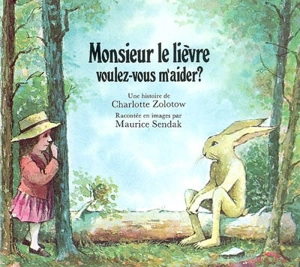 Monsieur le lièvre
voulez-vous m'aider?

Une histoire de
Charlotte Zolotow

Racontée en images par
Maurice Sendak